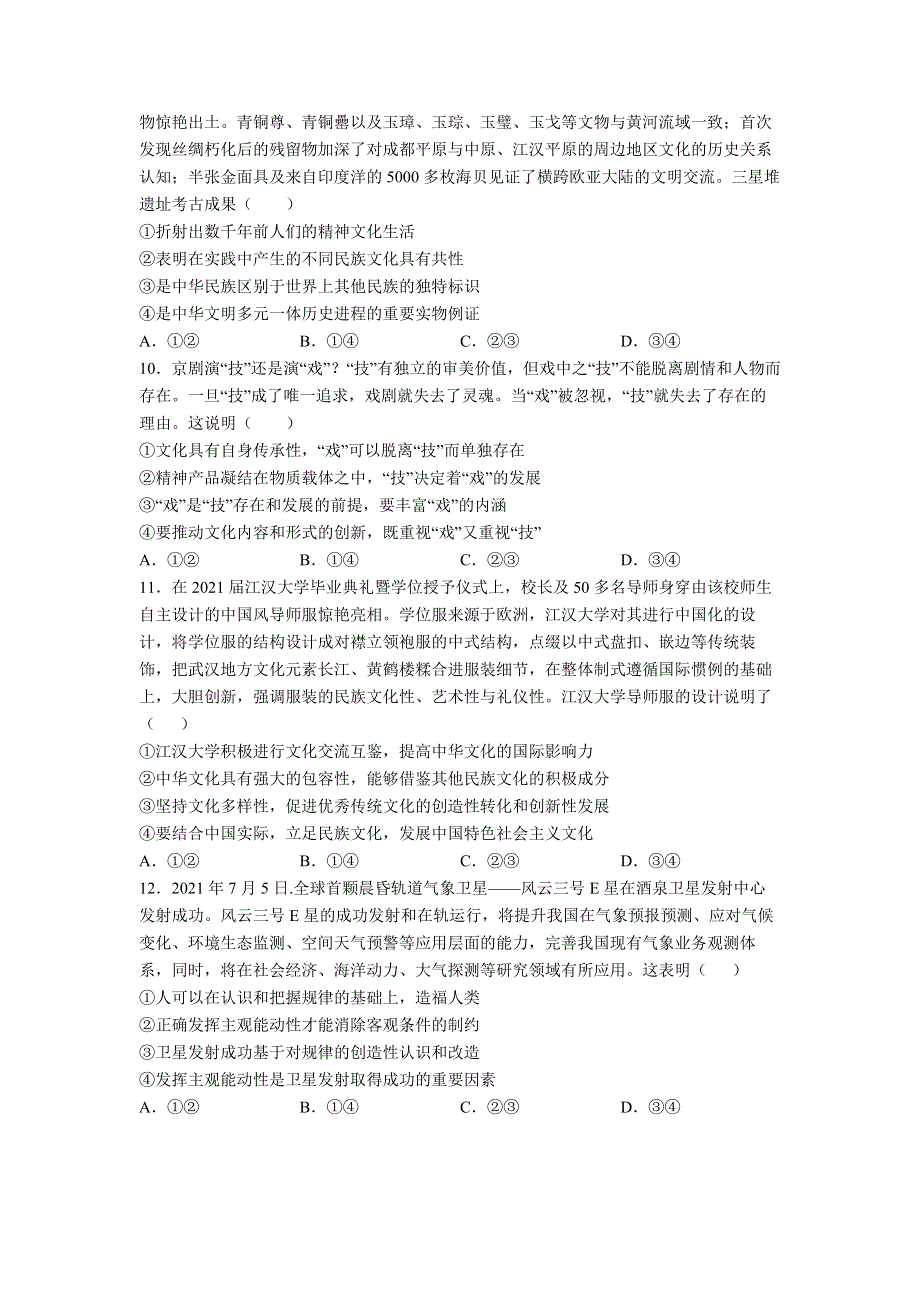 物惊艳出土。青铜尊、青铜罍以及玉璋、玉琮、玉璧、玉戈等文物与黄河流域一致；首次发现丝绸朽化后的残留物加深了对成都平原与中原、江汉平原的周边地区文化的历史关系认知；半张金面具及来自印度洋的5000多枚海贝见证了横跨欧亚大陆的文明交流。三星堆遗址考古成果（　　）
①折射出数千年前人们的精神文化生活
②表明在实践中产生的不同民族文化具有共性
③是中华民族区别于世界上其他民族的独特标识
④是中华文明多元一体历史进程的重要实物例证
A．①②　　B．①④　　C．②③　　D．③④
10．京剧演“技”还是演“戏”？“技”有独立的审美价值，但戏中之“技”不能脱离剧情和人物而存在。一旦“技”成了唯一追求，戏剧就失去了灵魂。当“戏”被忽视，“技”就失去了存在的理由。这说明（　　）
①文化具有自身传承性，“戏”可以脱离“技”而单独存在
②精神产品凝结在物质载体之中，“技”决定着“戏”的发展
③“戏”是“技”存在和发展的前提，要丰富“戏”的内涵
④要推动文化内容和形式的创新，既重视“戏”又重视“技”
A．①②　　B．①④　　C．②③　　D．③④
11．在2021届江汉大学毕业典礼暨学位授予仪式上，校长及50多名导师身穿由该校师生自主设计的中国风导师服惊艳亮相。学位服来源于欧洲，江汉大学对其进行中国化的设计，将学位服的结构设计成对襟立领袍服的中式结构，点缀以中式盘扣、嵌边等传统装饰，把武汉地方文化元素长江、黄鹤楼糅合进服装细节，在整体制式遵循国际惯例的基础上，大胆创新，强调服装的民族文化性、艺术性与礼仪性。江汉大学导师服的设计说明了（　　）
①江汉大学积极进行文化交流互鉴，提高中华文化的国际影响力
②中华文化具有强大的包容性，能够借鉴其他民族文化的积极成分
③坚持文化多样性，促进优秀传统文化的创造性转化和创新性发展
④要结合中国实际，立足民族文化，发展中国特色社会主义文化
A．①②　　B．①④　　C．②③　　D．③④
12．2021年7月5日.全球首颗晨昏轨道气象卫星——风云三号E星在酒泉卫星发射中心发射成功。风云三号E星的成功发射和在轨运行，将提升我国在气象预报预测、应对气候变化、环境生态监测、空间天气预警等应用层面的能力，完善我国现有气象业务观测体系，同时，将在社会经济、海洋动力、大气探测等研究领域有所应用。这表明（　　）
①人可以在认识和把握规律的基础上，造福人类
②正确发挥主观能动性才能消除客观条件的制约
③卫星发射成功基于对规律的创造性认识和改造
④发挥主观能动性是卫星发射取得成功的重要因素
A．①②　　B．①④　　C．②③　　D．③④